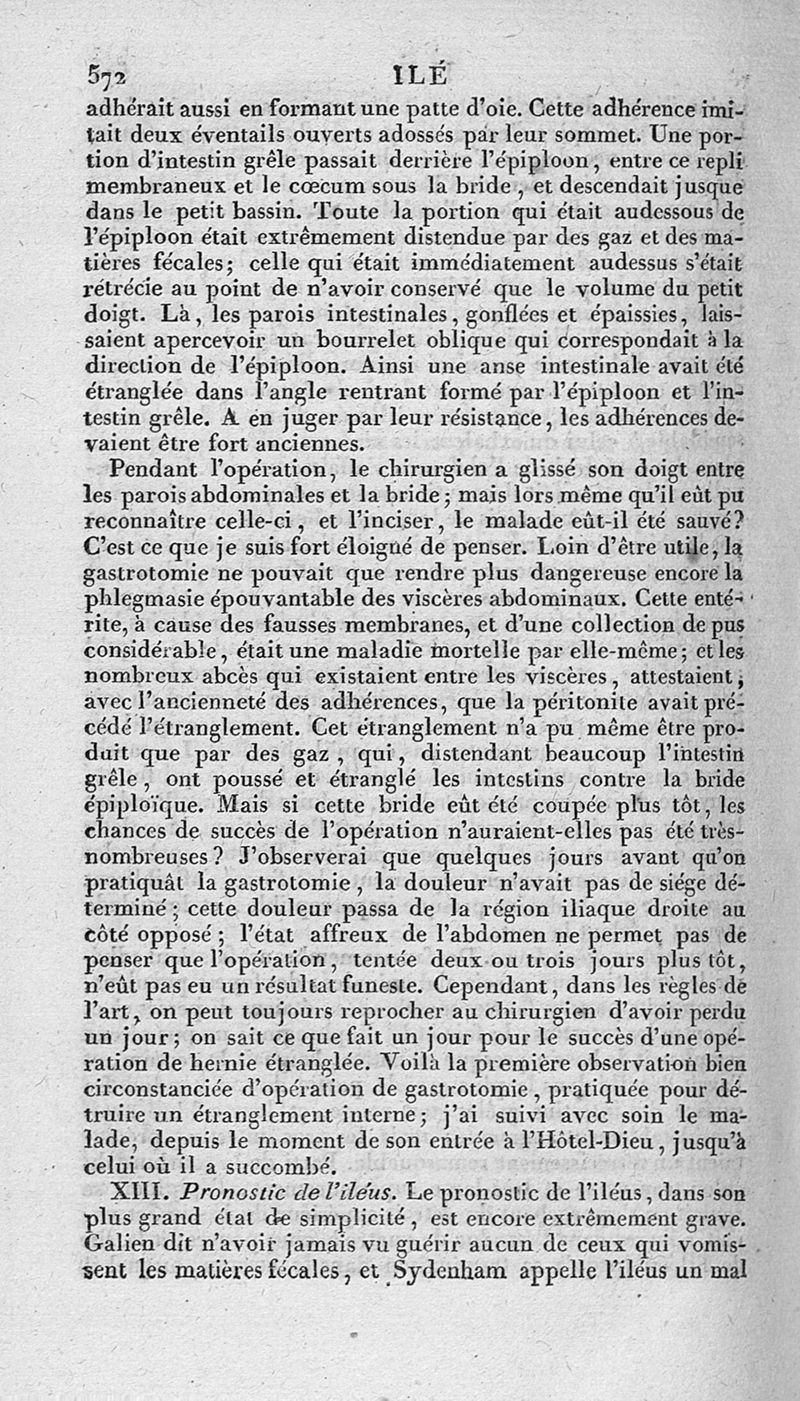 572 ILÉ

adhérait aussi en formant une patte d'oie. Cette adhérence imitait deux éventails ouverts adossés par leur sommet. Une portion d'intestin grêle passait derrière l'épiploon, entre ce repli membraneux et le cœcum sous la bride, et descendait jusque dans le petit bassin. Toute la portion qui était audessous de l'épiploon était extrêmement distendue par des gaz et des matières fécales; celle qui était immédiatement audessus s'était rétrécie au point de n'avoir conservé que le volume du petit doigt. Là, les parois intestinales, gonflées et épaissies, laissaient apercevoir un bourrelet oblique qui correspondait à la direction de l'épiploon. Ainsi une anse intestinale avait été étranglée dans l'angle rentrant formé par l'épiploon et l'intestin grêle. A en juger par leur résistance, les adhérences devaient être fort anciennes.

Pendant l'opération, le chirurgien a glissé son doigt entre les parois abdominales et la bride; mais lors même qu'il eût pu reconnaître celle-ci, et l'inciser, le malade eût-il été sauvé? C'est ce que je suis fort éloigné de penser. Loin d'être utile, la gastrotomie ne pouvait que rendre plus dangereuse encore la phlegmasie épouvantable des viscères abdominaux. Cette entérite, à cause des fausses membranes, et d'une collection de pus considérable, était une maladie mortelle par elle-même; et les nombreux abcès qui existaient entre les viscères, attestaient, avec l'ancienneté des adhérences, que la péritonite avait précédé l'étranglement. Cet étranglement n'a pu même être produit que par des gaz, qui, distendant beaucoup l'intestin grêle, ont poussé et étranglé les intestins contre la bride épiploïque. Mais si cette bride eût été coupée plus tôt, les chances de succès de l'opération n'auraient-elles pas été très-nombreuses? J'observerai que quelques jours avant qu'on pratiquât la gastrotomie, la douleur n'avait pas de siége déterminé; cette douleur passa de la région iliaque droite au côté opposé; l'état affreux de l'abdomen ne permet pas de penser que l'opération, tentée deux ou trois jours plus tôt, n'eût pas eu un résultat funeste. Cependant, dans les règles de l'art, on peut toujours reprocher au chirurgien d'avoir perdu un jour; on sait ce que fait un jour pour le succès d'une opération de hernie étranglée. Voilà la première observation bien circonstanciée d'opération de gastrotomie, pratiquée pour détruire un étranglement interne; j'ai suivi avec soin le malade, depuis le moment de son entrée à l'Hôtel-Dieu, jusqu'à celui où il a succombé.

XIII. Pronostic de l'iléus. Le pronostic de l'iléus, dans son plus grand état de simplicité, est encore extrêmement grave. Galien dit n'avoir jamais vu guérir aucun de ceux qui vomissent les matières fécales, et Sydenham appelle l'iléus un mal